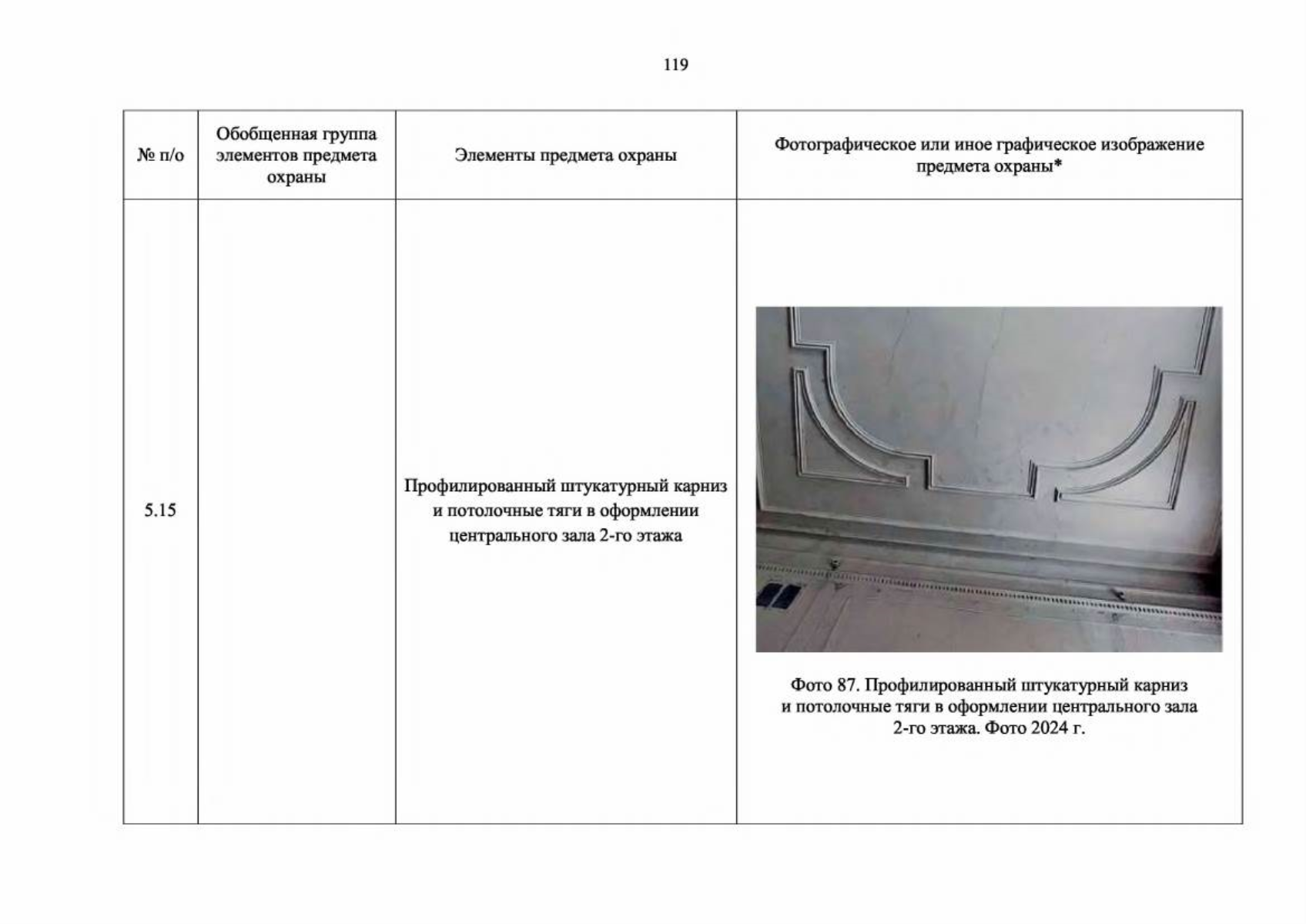 119

| № п/о | Обобщенная группа элементов предмета охраны | Элементы предмета охраны | Фотографическое или иное графическое изображение предмета охраны* |
|---|---|---|---|
| 5.15 |  | Профилированный штукатурный карниз и потолочные тяги в оформлении центрального зала 2-го этажа | Фото 87. Профилированный штукатурный карниз и потолочные тяги в оформлении центрального зала 2-го этажа. Фото 2024 г. |